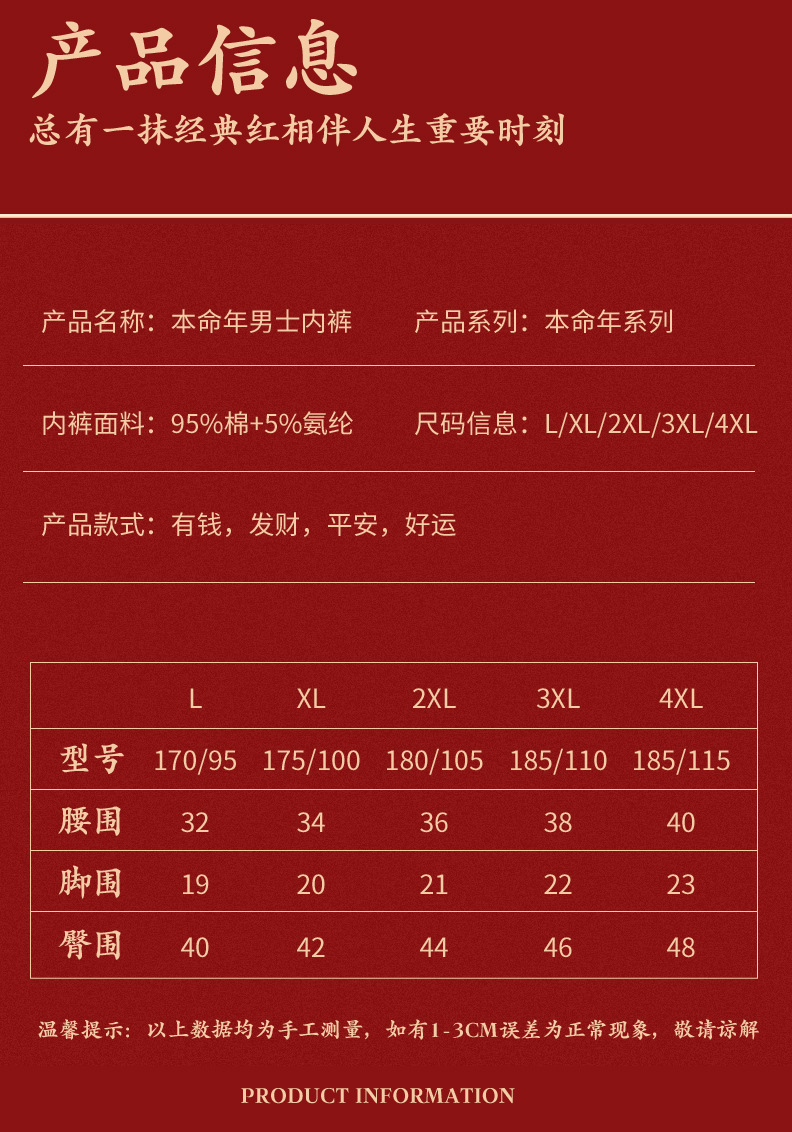 产品信息
总有一抹经典红相伴人生重要时刻

产品名称：本命年男士内裤 产品系列：本命年系列

内裤面料：95%棉+5%氨纶 尺码信息：L/XL/2XL/3XL/4XL

产品款式：有钱，发财，平安，好运

|  | L | XL | 2XL | 3XL | 4XL |
|---|---|---|---|---|---|
| 型号 | 170/95 | 175/100 | 180/105 | 185/110 | 185/115 |
| 腰围 | 32 | 34 | 36 | 38 | 40 |
| 脚围 | 19 | 20 | 21 | 22 | 23 |
| 臀围 | 40 | 42 | 44 | 46 | 48 |

温馨提示：以上数据均为手工测量，如有1-3CM误差为正常现象，敬请谅解

PRODUCT INFORMATION